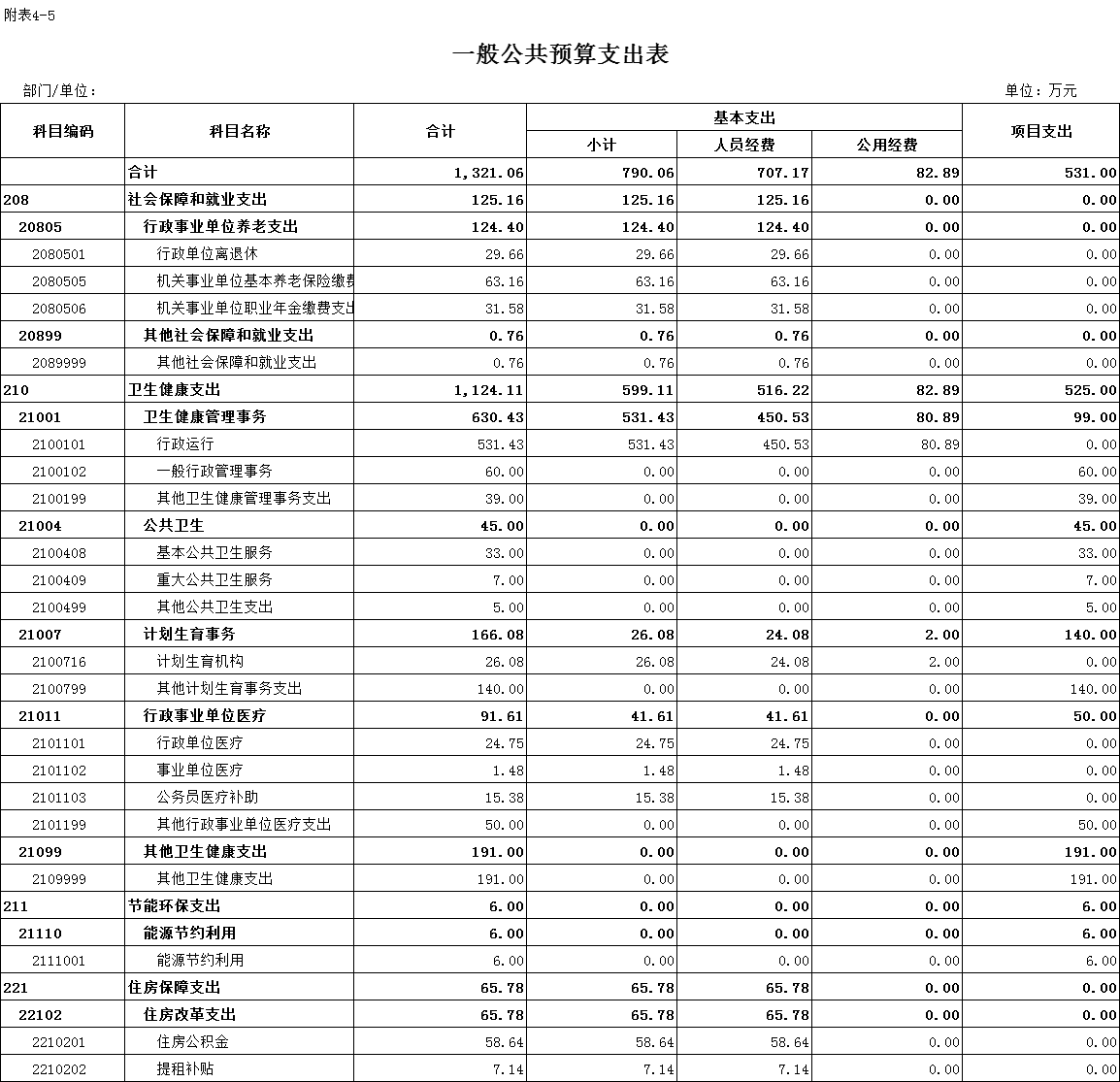 附表4-5

一般公共预算支出表

部门/单位：

单位：万元

| 科目编码 | 科目名称 | 合计 | 基本支出 小计 | 基本支出 人员经费 | 基本支出 公用经费 | 项目支出 |
|---|---|---|---|---|---|---|
| | 合计 | 1,321.06 | 790.06 | 707.17 | 82.89 | 531.00 |
| 208 | 社会保障和就业支出 | 125.16 | 125.16 | 125.16 | 0.00 | 0.00 |
| 20805 | 行政事业单位养老支出 | 124.40 | 124.40 | 124.40 | 0.00 | 0.00 |
| 2080501 | 行政单位离退休 | 29.66 | 29.66 | 29.66 | 0.00 | 0.00 |
| 2080505 | 机关事业单位基本养老保险缴费 | 63.16 | 63.16 | 63.16 | 0.00 | 0.00 |
| 2080506 | 机关事业单位职业年金缴费支出 | 31.58 | 31.58 | 31.58 | 0.00 | 0.00 |
| 20899 | 其他社会保障和就业支出 | 0.76 | 0.76 | 0.76 | 0.00 | 0.00 |
| 2089999 | 其他社会保障和就业支出 | 0.76 | 0.76 | 0.76 | 0.00 | 0.00 |
| 210 | 卫生健康支出 | 1,124.11 | 599.11 | 516.22 | 82.89 | 525.00 |
| 21001 | 卫生健康管理事务 | 630.43 | 531.43 | 450.53 | 80.89 | 99.00 |
| 2100101 | 行政运行 | 531.43 | 531.43 | 450.53 | 80.89 | 0.00 |
| 2100102 | 一般行政管理事务 | 60.00 | 0.00 | 0.00 | 0.00 | 60.00 |
| 2100199 | 其他卫生健康管理事务支出 | 39.00 | 0.00 | 0.00 | 0.00 | 39.00 |
| 21004 | 公共卫生 | 45.00 | 0.00 | 0.00 | 0.00 | 45.00 |
| 2100408 | 基本公共卫生服务 | 33.00 | 0.00 | 0.00 | 0.00 | 33.00 |
| 2100409 | 重大公共卫生服务 | 7.00 | 0.00 | 0.00 | 0.00 | 7.00 |
| 2100499 | 其他公共卫生支出 | 5.00 | 0.00 | 0.00 | 0.00 | 5.00 |
| 21007 | 计划生育事务 | 166.08 | 26.08 | 24.08 | 2.00 | 140.00 |
| 2100716 | 计划生育机构 | 26.08 | 26.08 | 24.08 | 2.00 | 0.00 |
| 2100799 | 其他计划生育事务支出 | 140.00 | 0.00 | 0.00 | 0.00 | 140.00 |
| 21011 | 行政事业单位医疗 | 91.61 | 41.61 | 41.61 | 0.00 | 50.00 |
| 2101101 | 行政单位医疗 | 24.75 | 24.75 | 24.75 | 0.00 | 0.00 |
| 2101102 | 事业单位医疗 | 1.48 | 1.48 | 1.48 | 0.00 | 0.00 |
| 2101103 | 公务员医疗补助 | 15.38 | 15.38 | 15.38 | 0.00 | 0.00 |
| 2101199 | 其他行政事业单位医疗支出 | 50.00 | 0.00 | 0.00 | 0.00 | 50.00 |
| 21099 | 其他卫生健康支出 | 191.00 | 0.00 | 0.00 | 0.00 | 191.00 |
| 2109999 | 其他卫生健康支出 | 191.00 | 0.00 | 0.00 | 0.00 | 191.00 |
| 211 | 节能环保支出 | 6.00 | 0.00 | 0.00 | 0.00 | 6.00 |
| 21110 | 能源节约利用 | 6.00 | 0.00 | 0.00 | 0.00 | 6.00 |
| 2111001 | 能源节约利用 | 6.00 | 0.00 | 0.00 | 0.00 | 6.00 |
| 221 | 住房保障支出 | 65.78 | 65.78 | 65.78 | 0.00 | 0.00 |
| 22102 | 住房改革支出 | 65.78 | 65.78 | 65.78 | 0.00 | 0.00 |
| 2210201 | 住房公积金 | 58.64 | 58.64 | 58.64 | 0.00 | 0.00 |
| 2210202 | 提租补贴 | 7.14 | 7.14 | 7.14 | 0.00 | 0.00 |